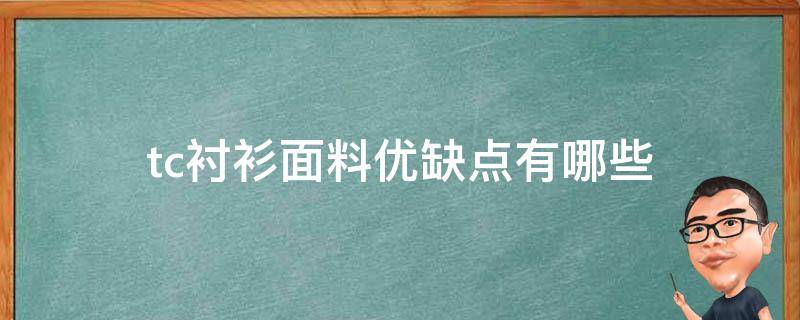 tc衬衫面料优缺点有哪些